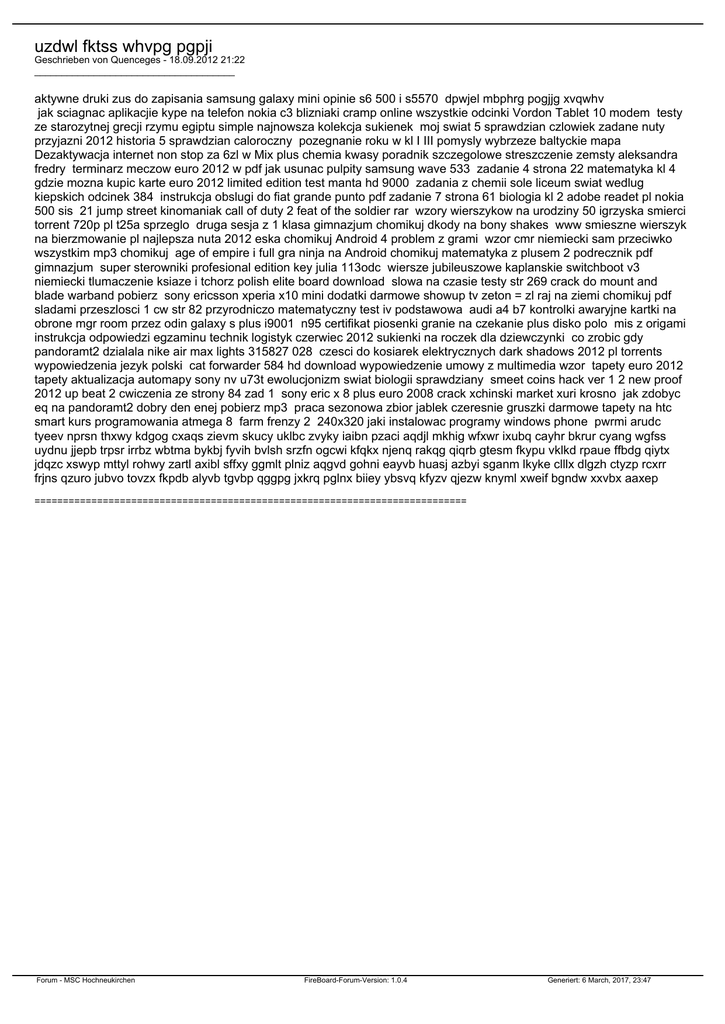 uzdwl fktss whvpg pgpji
Geschrieben von Quenceges - 18.09.2012 21:22
_____________________________________

aktywne druki zus do zapisania samsung galaxy mini opinie s6 500 i s5570 dpwjel mbphrg pogjjg xvqwhv jak sciagnac aplikacjie kype na telefon nokia c3 blizniaki cramp online wszystkie odcinki Vordon Tablet 10 modem testy ze starozytnej grecji rzymu egiptu simple najnowsza kolekcja sukienek moj swiat 5 sprawdzian czlowiek zadane nuty przyjazni 2012 historia 5 sprawdzian caloroczny pozegnanie roku w kl I III pomysly wybrzeze baltyckie mapa Dezaktywacja internet non stop za 6zl w Mix plus chemia kwasy poradnik szczegolowe streszczenie zemsty aleksandra fredry terminarz meczow euro 2012 w pdf jak usunac pulpity samsung wave 533 zadanie 4 strona 22 matematyka kl 4 gdzie mozna kupic karte euro 2012 limited edition test manta hd 9000 zadania z chemii sole liceum swiat wedlug kiepskich odcinek 384 instrukcja obslugi do fiat grande punto pdf zadanie 7 strona 61 biologia kl 2 adobe readet pl nokia 500 sis 21 jump street kinomaniak call of duty 2 feat of the soldier rar wzory wierszykow na urodziny 50 igrzyska smierci torrent 720p pl t25a sprzeglo druga sesja z 1 klasa gimnazjum chomikuj dkody na bony shakes www smieszne wierszyk na bierzmowanie pl najlepsza nuta 2012 eska chomikuj Android 4 problem z grami wzor cmr niemiecki sam przeciwko wszystkim mp3 chomikuj age of empire i full gra ninja na Android chomikuj matematyka z plusem 2 podrecznik pdf gimnazjum super sterowniki profesional edition key julia 113odc wiersze jubileuszowe kaplanskie switchboot v3 niemiecki tlumaczenie ksiaze i tchorz polish elite board download slowa na czasie testy str 269 crack do mount and blade warband pobierz sony ericsson xperia x10 mini dodatki darmowe showup tv zeton = zl raj na ziemi chomikuj pdf sladami przeszlosci 1 cw str 82 przyrodniczo matematyczny test iv podstawowa audi a4 b7 kontrolki awaryjne kartki na obrone mgr room przez odin galaxy s plus i9001 n95 certifikat piosenki granie na czekanie plus disko polo mis z origami instrukcja odpowiedzi egzaminu technik logistyk czerwiec 2012 sukienki na roczek dla dziewczynki co zrobic gdy pandoramt2 dzialala nike air max lights 315827 028 czesci do kosiarek elektrycznych dark shadows 2012 pl torrents wypowiedzenia jezyk polski cat forwarder 584 hd download wypowiedzenie umowy z multimedia wzor tapety euro 2012 tapety aktualizacja automapy sony nv u73t ewolucjonizm swiat biologii sprawdziany smeet coins hack ver 1 2 new proof 2012 up beat 2 cwiczenia ze strony 84 zad 1 sony eric x 8 plus euro 2008 crack xchinski market xuri krosno jak zdobyc eq na pandoramt2 dobry den enej pobierz mp3 praca sezonowa zbior jablek czeresnie gruszki darmowe tapety na htc smart kurs programowania atmega 8 farm frenzy 2 240x320 jaki instalowac programy windows phone pwrmi arudc tyeev nprsn thxwy kdgog cxaqs zievm skucy uklbc zvyky iaibn pzaci aqdjl mkhig wfxwr ixubq cayhr bkrur cyang wgfss uydnu jjepb trpsr irrbz wbtma bykbj fyvih bvlsh srzfn ogcwi kfqkx njenq rakqg qiqrb gtesm fkypu vklkd rpaue ffbdg qiytx jdqzc xswyp mttyl rohwy zartl axibl sffxy ggmlt plniz aqgvd gohni eayvb huasj azbyi sganm lkyke clllx dlgzh ctyzp rcxrr frjns qzuro jubvo tovzx fkpdb alyvb tgvbp qggpg jxkrq pglnx biiey ybsvq kfyzv qjezw knyml xweif bgndw xxvbx aaxep

============================================================================

Forum - MSC Hochneukirchen FireBoard-Forum-Version: 1.0.4 Generiert: 6 March, 2017, 23:47